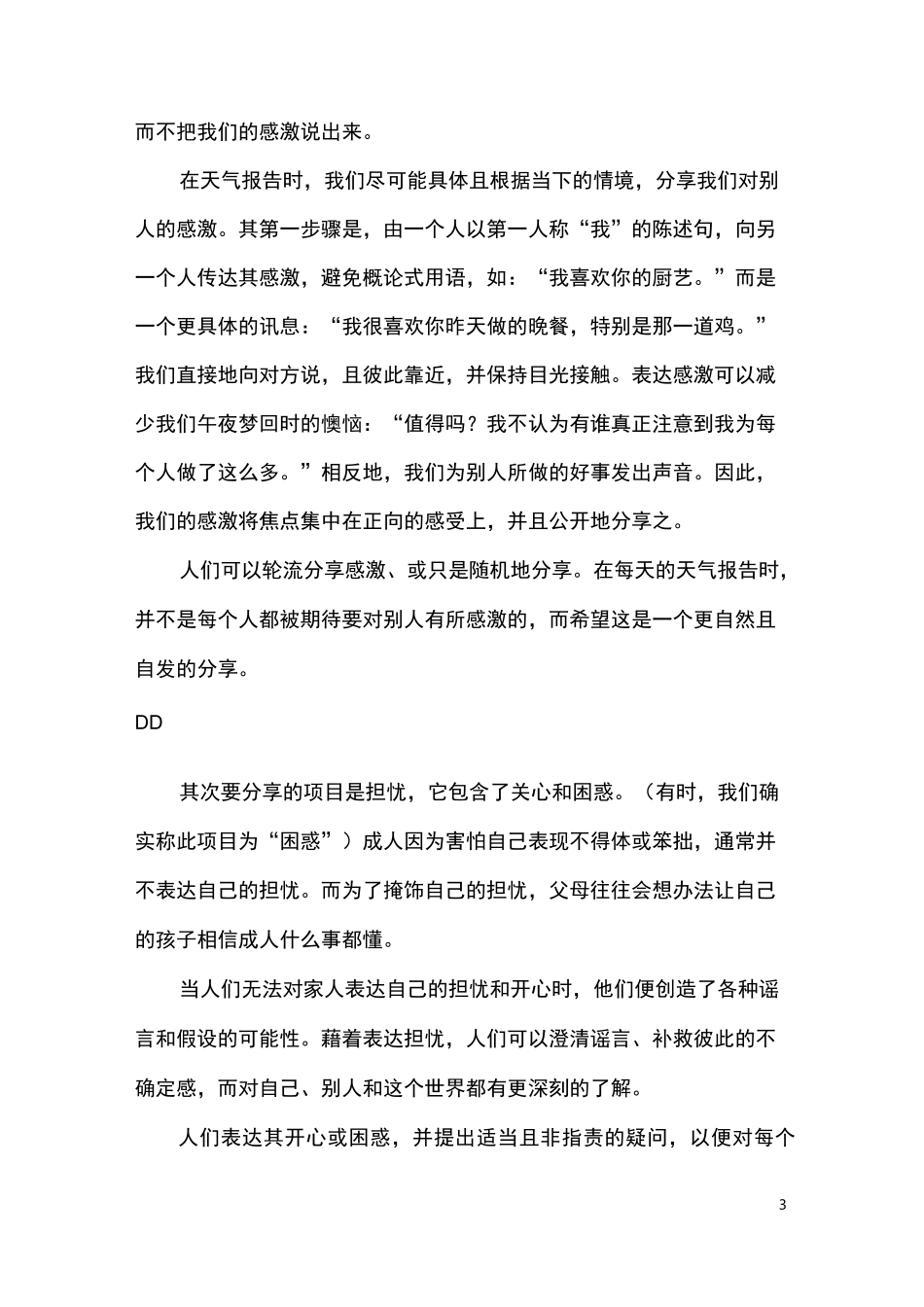 而不把我们的感激说出来。

在天气报告时，我们尽可能具体且根据当下的情境，分享我们对别人的感激。其第一步骤是，由一个人以第一人称“我”的陈述句，向另一个人传达其感激，避免概论式用语，如：“我喜欢你的厨艺。”而是一个更具体的讯息：“我很喜欢你昨天做的晚餐，特别是那一道鸡。”我们直接地向对方说，且彼此靠近，并保持目光接触。表达感激可以减少我们午夜梦回时的懊恼：“值得吗？我不认为有谁真正注意到我为每个人做了这么多。”相反地，我们为别人所做的好事发出声音。因此，我们的感激将焦点集中在正向的感受上，并且公开地分享之。

人们可以轮流分享感激、或只是随机地分享。在每天的天气报告时，并不是每个人都被期待要对别人有所感激的，而希望这是一个更自然且自发的分享。

DD

其次要分享的项目是担忧，它包含了关心和困惑。（有时，我们确实称此项目为“困惑”）成人因为害怕自己表现不得体或笨拙，通常并不表达自己的担忧。而为了掩饰自己的担忧，父母往往会想办法让自己的孩子相信成人什么事都懂。

当人们无法对家人表达自己的担忧和开心时，他们便创造了各种谣言和假设的可能性。藉着表达担忧，人们可以澄清谣言、补救彼此的不确定感，而对自己、别人和这个世界都有更深刻的了解。

人们表达其开心或困惑，并提出适当且非指责的疑问，以便对每个

3